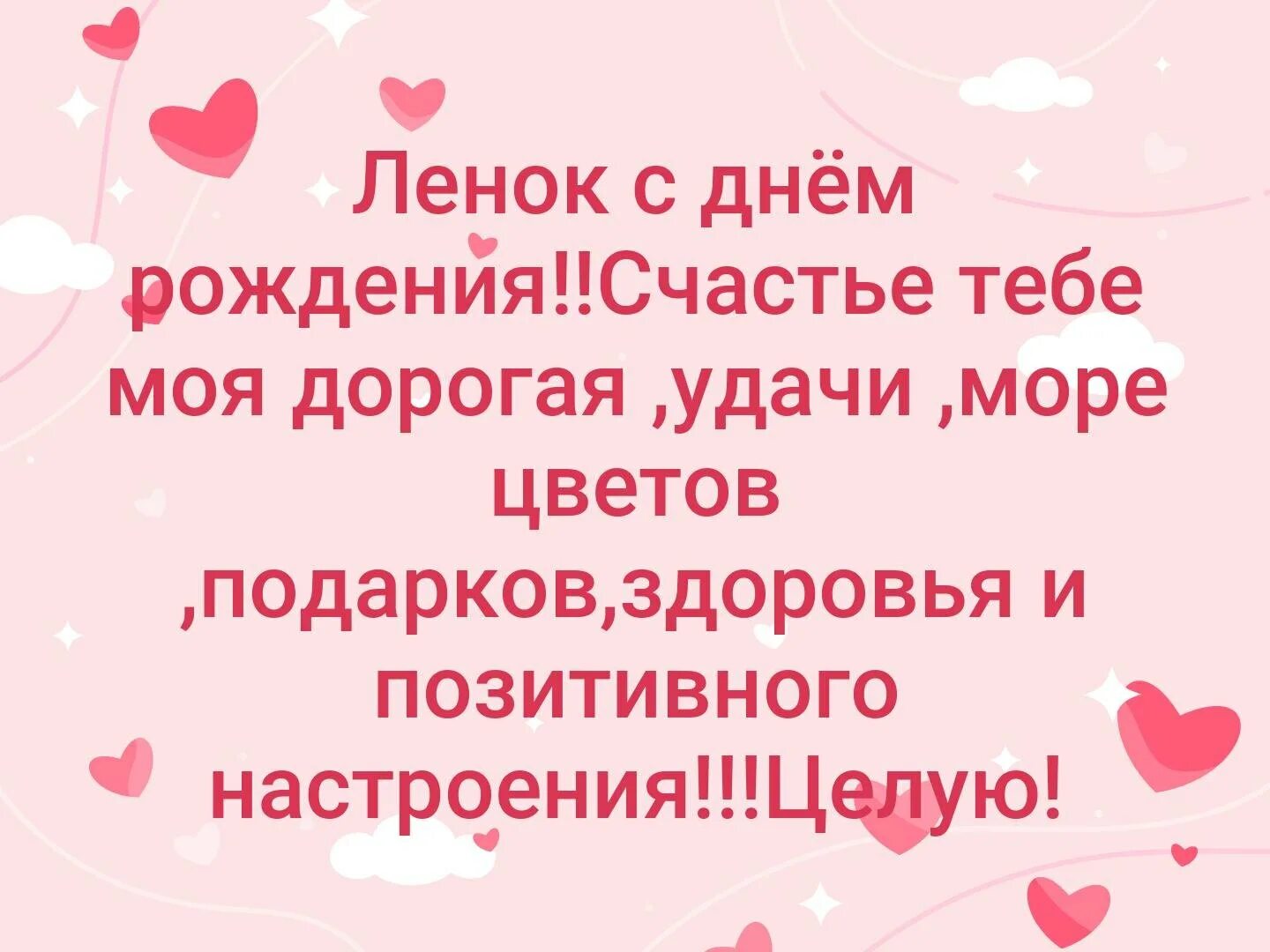 Ленок с днём рождения!!Счастье тебе моя дорогая ,удачи ,море цветов ,подарков,здоровья и позитивного настроения!!!Целую!